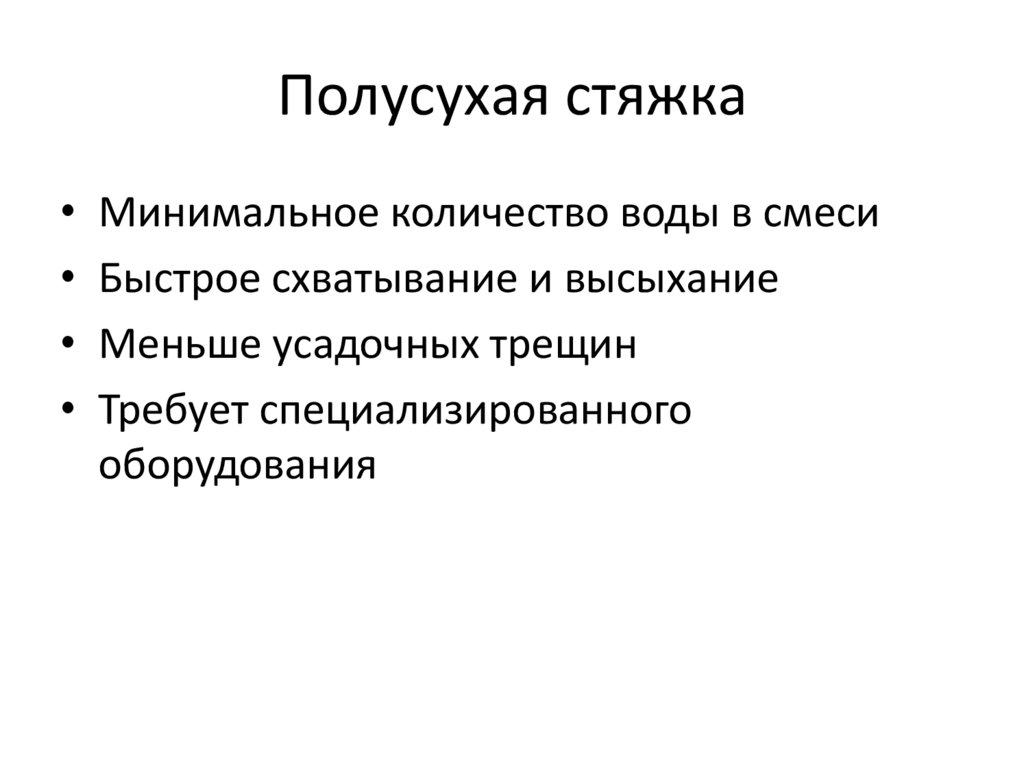 Полусухая стяжка

• Минимальное количество воды в смеси
• Быстрое схватывание и высыхание
• Меньше усадочных трещин
• Требует специализированного оборудования